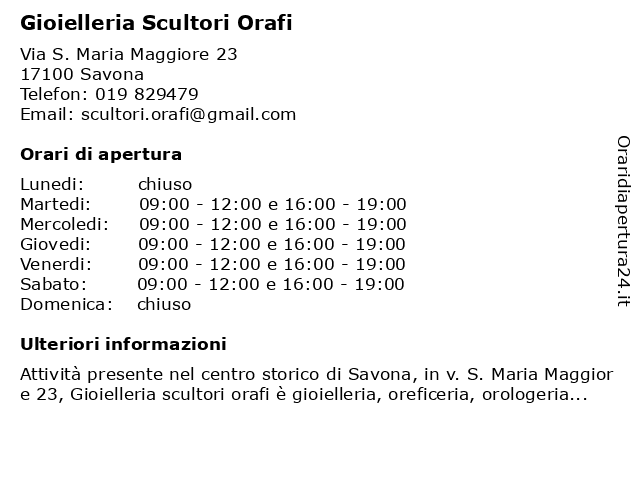 Gioielleria Scultori Orafi

Via S. Maria Maggiore 23
17100 Savona
Telefon: 019 829479
Email: scultori.orafi@gmail.com

Orari di apertura

| | |
|---|---|
| Lunedi: | chiuso |
| Martedi: | 09:00 - 12:00 e 16:00 - 19:00 |
| Mercoledi: | 09:00 - 12:00 e 16:00 - 19:00 |
| Giovedi: | 09:00 - 12:00 e 16:00 - 19:00 |
| Venerdi: | 09:00 - 12:00 e 16:00 - 19:00 |
| Sabato: | 09:00 - 12:00 e 16:00 - 19:00 |
| Domenica: | chiuso |

Ulteriori informazioni

Attività presente nel centro storico di Savona, in v. S. Maria Maggior e 23, Gioielleria scultori orafi è gioielleria, oreficeria, orologeria...

Oraridiapertura24.it